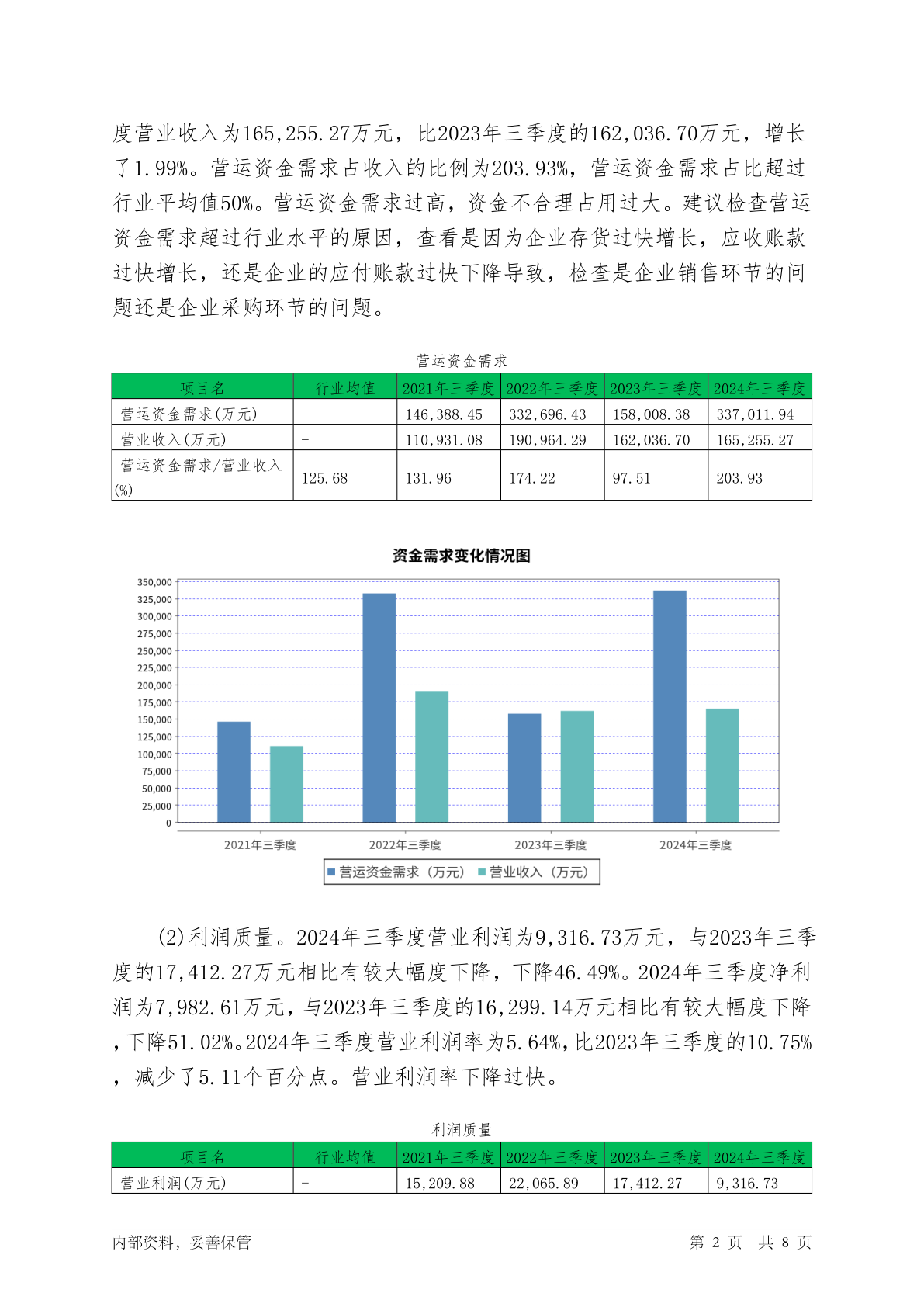 度营业收入为165,255.27万元，比2023年三季度的162,036.70万元，增长了1.99%。营运资金需求占收入的比例为203.93%，营运资金需求占比超过行业平均值50%。营运资金需求过高，资金不合理占用过大。建议检查营运资金需求超过行业水平的原因，查看是因为企业存货过快增长，应收账款过快增长，还是企业的应付账款过快下降导致，检查是企业销售环节的问题还是企业采购环节的问题。

营运资金需求

| 项目名 | 行业均值 | 2021年三季度 | 2022年三季度 | 2023年三季度 | 2024年三季度 |
|---|---|---|---|---|---|
| 营运资金需求(万元) | - | 146,388.45 | 332,696.43 | 158,008.38 | 337,011.94 |
| 营业收入(万元) | - | 110,931.08 | 190,964.29 | 162,036.70 | 165,255.27 |
| 营运资金需求/营业收入(%) | 125.68 | 131.96 | 174.22 | 97.51 | 203.93 |

资金需求变化情况图

350,000
325,000
300,000
275,000
250,000
225,000
200,000
175,000
150,000
125,000
100,000
75,000
50,000
25,000
0

2021年三季度 2022年三季度 2023年三季度 2024年三季度

营运资金需求（万元） 营业收入（万元）

(2)利润质量。2024年三季度营业利润为9,316.73万元，与2023年三季度的17,412.27万元相比有较大幅度下降，下降46.49%。2024年三季度净利润为7,982.61万元，与2023年三季度的16,299.14万元相比有较大幅度下降，下降51.02%。2024年三季度营业利润率为5.64%，比2023年三季度的10.75%，减少了5.11个百分点。营业利润率下降过快。

利润质量

| 项目名 | 行业均值 | 2021年三季度 | 2022年三季度 | 2023年三季度 | 2024年三季度 |
|---|---|---|---|---|---|
| 营业利润(万元) | - | 15,209.88 | 22,065.89 | 17,412.27 | 9,316.73 |

内部资料，妥善保管

第 2 页 共 8 页